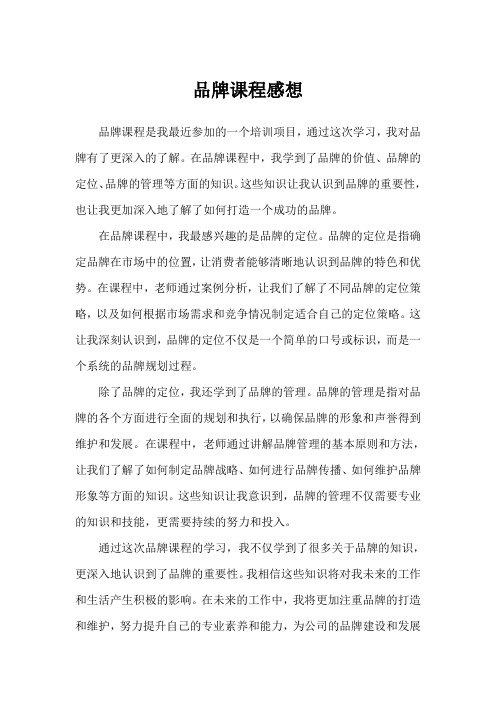 品牌课程感想

品牌课程是我最近参加的一个培训项目，通过这次学习，我对品牌有了更深入的了解。在品牌课程中，我学到了品牌的价值、品牌的定位、品牌的管理等方面的知识。这些知识让我认识到品牌的重要性，也让我更加深入地了解了如何打造一个成功的品牌。

在品牌课程中，我最感兴趣的是品牌的定位。品牌的定位是指确定品牌在市场中的位置，让消费者能够清晰地认识到品牌的特色和优势。在课程中，老师通过案例分析，让我们了解了不同品牌的定位策略，以及如何根据市场需求和竞争情况制定适合自己的定位策略。这让我深刻认识到，品牌的定位不仅是一个简单的口号或标识，而是一个系统的品牌规划过程。

除了品牌的定位，我还学到了品牌的管理。品牌的管理是指对品牌的各个方面进行全面的规划和执行，以确保品牌的形象和声誉得到维护和发展。在课程中，老师通过讲解品牌管理的基本原则和方法，让我们了解了如何制定品牌战略、如何进行品牌传播、如何维护品牌形象等方面的知识。这些知识让我意识到，品牌的管理不仅需要专业的知识和技能，更需要持续的努力和投入。

通过这次品牌课程的学习，我不仅学到了很多关于品牌的知识，更深入地认识到了品牌的重要性。我相信这些知识将对我未来的工作和生活产生积极的影响。在未来的工作中，我将更加注重品牌的打造和维护，努力提升自己的专业素养和能力，为公司的品牌建设和发展